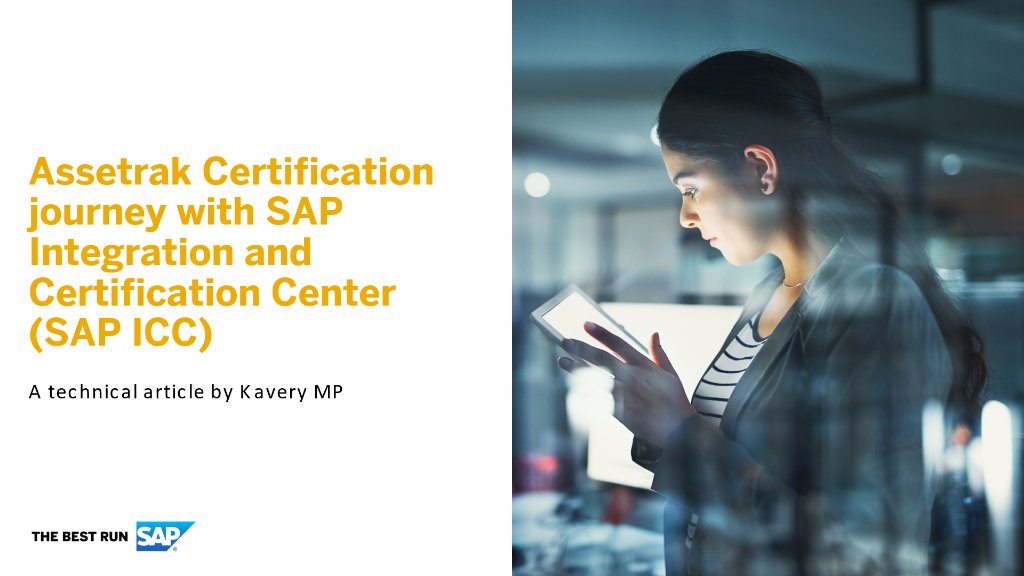 Assetrak Certification journey with SAP Integration and Certification Center (SAP ICC)

A technical article by Kavery MP

THE BEST RUN SAP